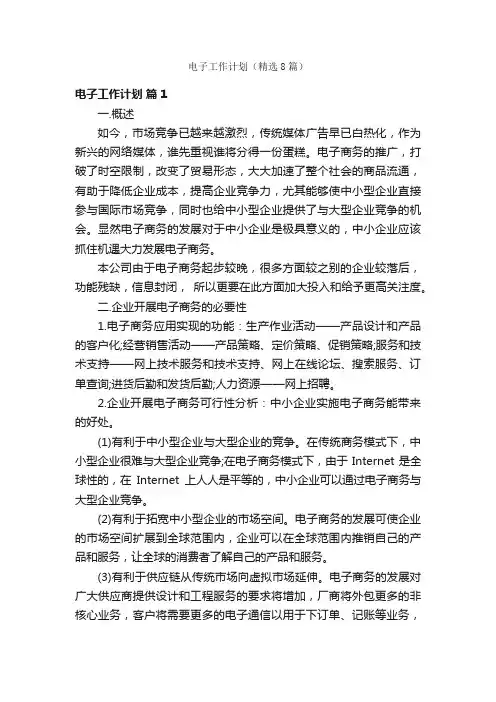 电子工作计划（精选8篇）

电子工作计划 篇1

一.概述

如今，市场竞争已越来越激烈，传统媒体广告早已白热化，作为新兴的网络媒体，谁先重视谁将分得一份蛋糕。电子商务的推广，打破了时空限制，改变了贸易形态，大大加速了整个社会的商品流通，有助于降低企业成本，提高企业竞争力，尤其能够使中小型企业直接参与国际市场竞争，同时也给中小型企业提供了与大型企业竞争的机会。显然电子商务的发展对于中小企业是极具意义的，中小企业应该抓住机遇大力发展电子商务。

本公司由于电子商务起步较晚，很多方面较之别的企业较落后，功能残缺，信息封闭， 所以更要在此方面加大投入和给予更高关注度。

二.企业开展电子商务的必要性

1.电子商务应用实现的功能：生产作业活动——产品设计和产品的客户化;经营销售活动——产品策略、定价策略、促销策略;服务和技术支持——网上技术服务和技术支持、网上在线论坛、搜索服务、订单查询;进货后勤和发货后勤;人力资源——网上招聘。

2.企业开展电子商务可行性分析：中小企业实施电子商务能带来的好处。

(1)有利于中小型企业与大型企业的竞争。在传统商务模式下，中小型企业很难与大型企业竞争;在电子商务模式下，由于 Internet 是全球性的，在 Internet 上人人是平等的，中小企业可以通过电子商务与大型企业竞争。

(2)有利于拓宽中小型企业的市场空间。电子商务的发展可使企业的市场空间扩展到全球范围内，企业可以在全球范围内推销自己的产品和服务，让全球的消费者了解自己的产品和服务。

(3)有利于供应链从传统市场向虚拟市场延伸。电子商务的发展对广大供应商提供设计和工程服务的要求将增加，厂商将外包更多的非核心业务，客户将需要更多的电子通信以用于下订单、记账等业务，